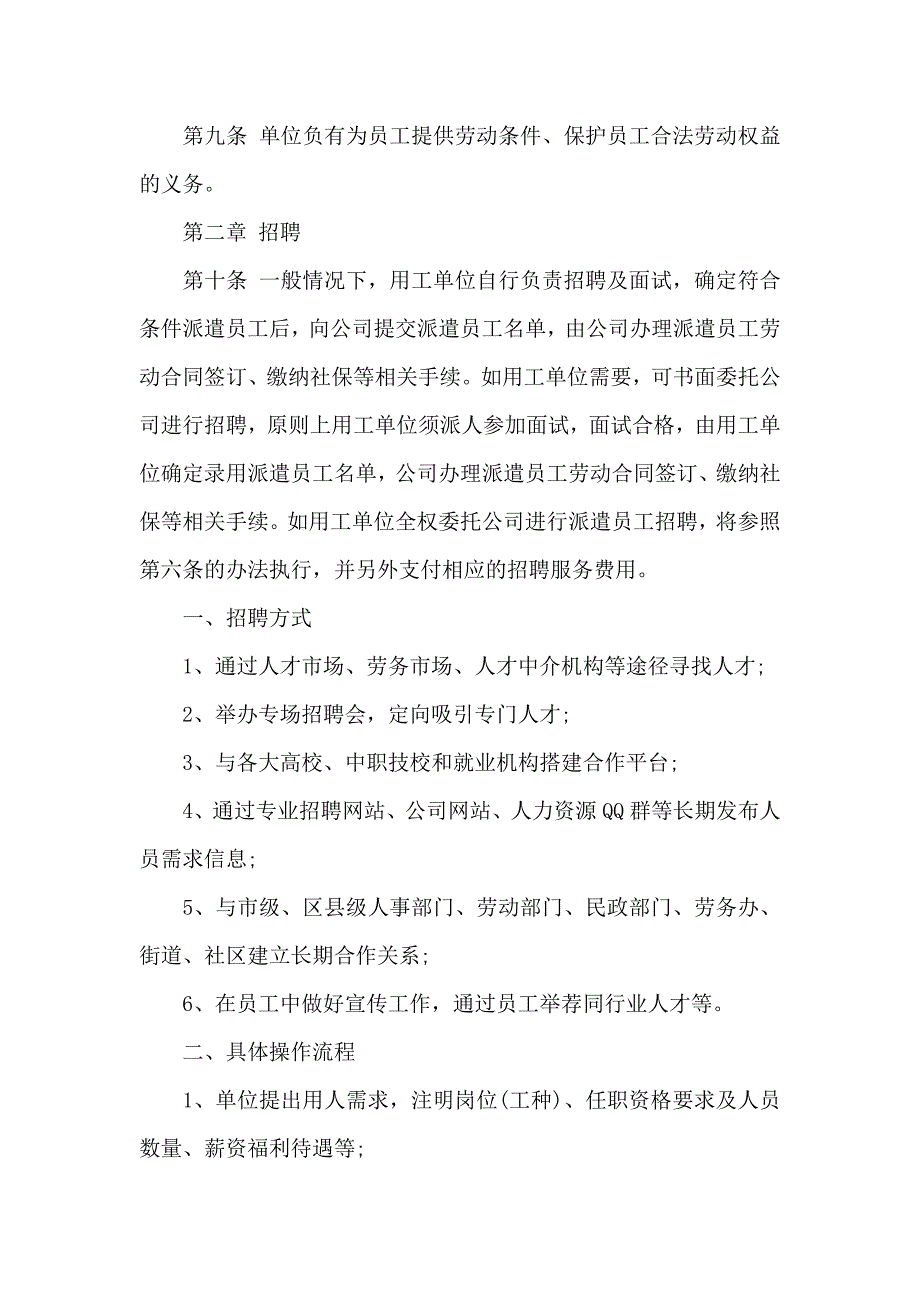 第九条 单位负有为员工提供劳动条件、保护员工合法劳动权益的义务。

第二章 招聘

第十条 一般情况下，用工单位自行负责招聘及面试，确定符合条件派遣员工后，向公司提交派遣员工名单，由公司办理派遣员工劳动合同签订、缴纳社保等相关手续。如用工单位需要，可书面委托公司进行招聘，原则上用工单位须派人参加面试，面试合格，由用工单位确定录用派遣员工名单，公司办理派遣员工劳动合同签订、缴纳社保等相关手续。如用工单位全权委托公司进行派遣员工招聘，将参照第六条的办法执行，并另外支付相应的招聘服务费用。

一、招聘方式

1、通过人才市场、劳务市场、人才中介机构等途径寻找人才；

2、举办专场招聘会，定向吸引专门人才；

3、与各大高校、中职技校和就业机构搭建合作平台；

4、通过专业招聘网站、公司网站、人力资源QQ群等长期发布人员需求信息；

5、与市级、区县级人事部门、劳动部门、民政部门、劳务办、街道、社区建立长期合作关系；

6、在员工中做好宣传工作，通过员工举荐同行业人才等。

二、具体操作流程

1、单位提出用人需求，注明岗位(工种)、任职资格要求及人员数量、薪资福利待遇等；